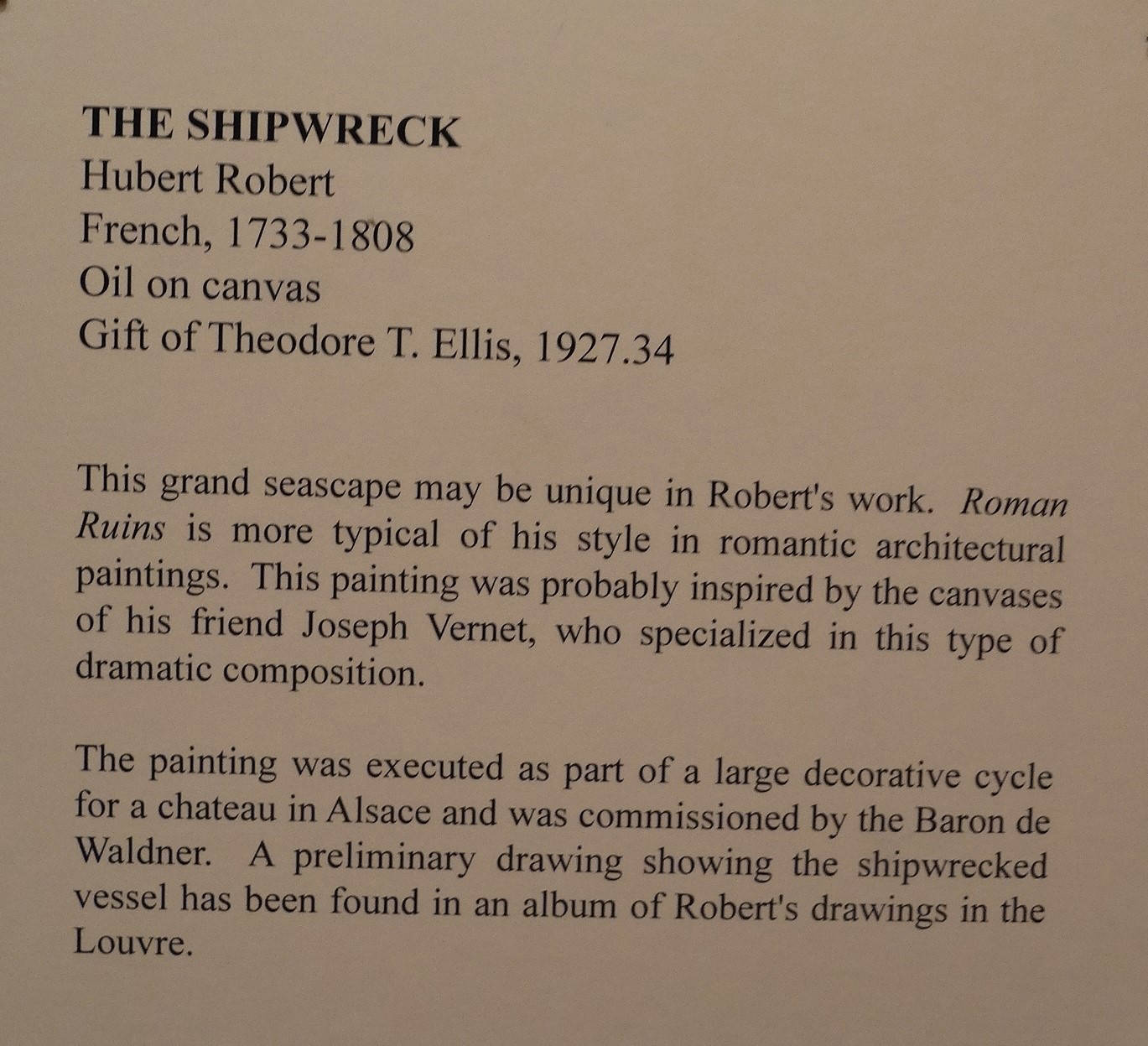 THE SHIPWRECK
Hubert Robert
French, 1733-1808
Oil on canvas
Gift of Theodore T. Ellis, 1927.34

This grand seascape may be unique in Robert's work. Roman Ruins is more typical of his style in romantic architectural paintings. This painting was probably inspired by the canvases of his friend Joseph Vernet, who specialized in this type of dramatic composition.

The painting was executed as part of a large decorative cycle for a chateau in Alsace and was commissioned by the Baron de Waldner. A preliminary drawing showing the shipwrecked vessel has been found in an album of Robert's drawings in the Louvre.